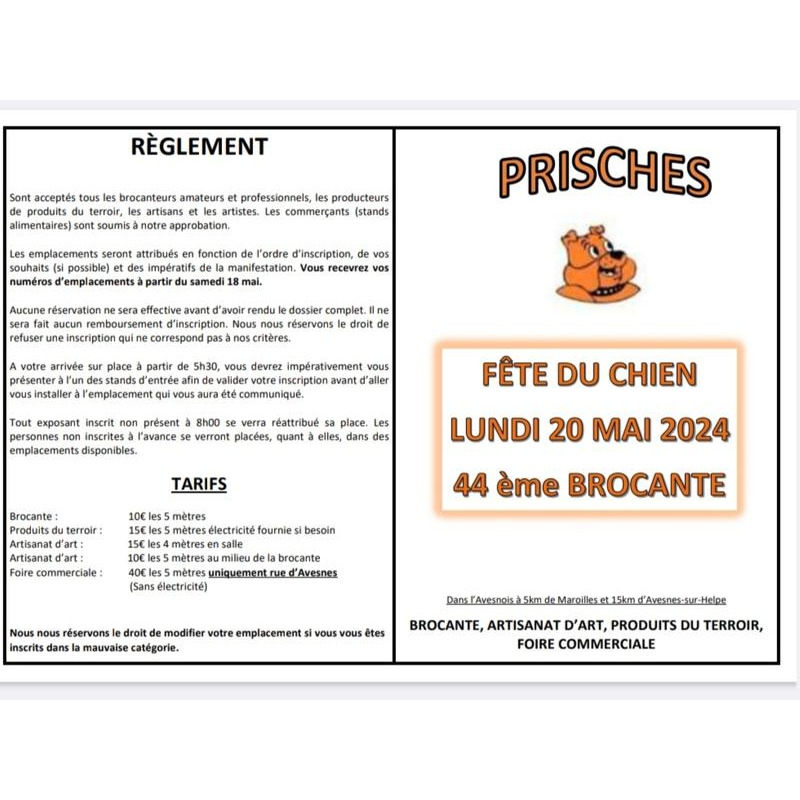 RÈGLEMENT

Sont acceptés tous les brocanteurs amateurs et professionnels, les producteurs de produits du terroir, les artisans et les artistes. Les commerçants (stands alimentaires) sont soumis à notre approbation.

Les emplacements seront attribués en fonction de l'ordre d'inscription, de vos souhaits (si possible) et des impératifs de la manifestation. Vous recevrez vos numéros d'emplacements à partir du samedi 18 mai.

Aucune réservation ne sera effective avant d'avoir rendu le dossier complet. Il ne sera fait aucun remboursement d'inscription. Nous nous réservons le droit de refuser une inscription qui ne correspond pas à nos critères.

A votre arrivée sur place à partir de 5h30, vous devrez impérativement vous présenter à l'un des stands d'entrée afin de valider votre inscription avant d'aller vous installer à l'emplacement qui vous aura été communiqué.

Tout exposant inscrit non présent à 8h00 se verra réattribué sa place. Les personnes non inscrites à l'avance se verront placées, quant à elles, dans des emplacements disponibles.

TARIFS

| | |
|---|---|
| Brocante : | 10€ les 5 mètres |
| Produits du terroir : | 15€ les 5 mètres électricité fournie si besoin |
| Artisanat d'art : | 15€ les 4 mètres en salle |
| Artisanat d'art : | 10€ les 5 mètres au milieu de la brocante |
| Foire commerciale : | 40€ les 5 mètres uniquement rue d'Avesnes (Sans électricité) |

Nous nous réservons le droit de modifier votre emplacement si vous vous êtes inscrits dans la mauvaise catégorie.

PRISCHES

FÊTE DU CHIEN
LUNDI 20 MAI 2024
44 ème BROCANTE

Dans l'Avesnois à 5km de Maroilles et 15km d'Avesnes-sur-Helpe

BROCANTE, ARTISANAT D'ART, PRODUITS DU TERROIR, FOIRE COMMERCIALE